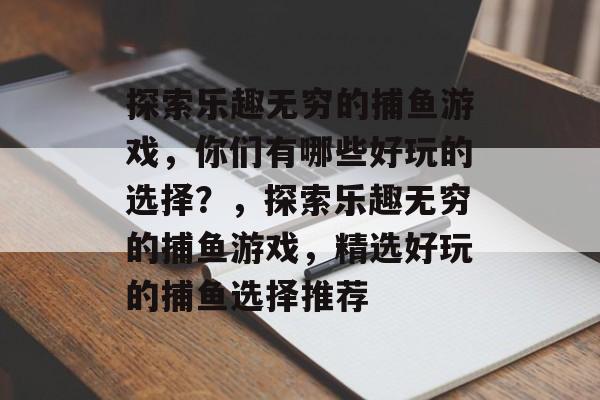 探索乐趣无穷的捕鱼游戏，你们有哪些好玩的选择？，探索乐趣无穷的捕鱼游戏，精选好玩的捕鱼选择推荐